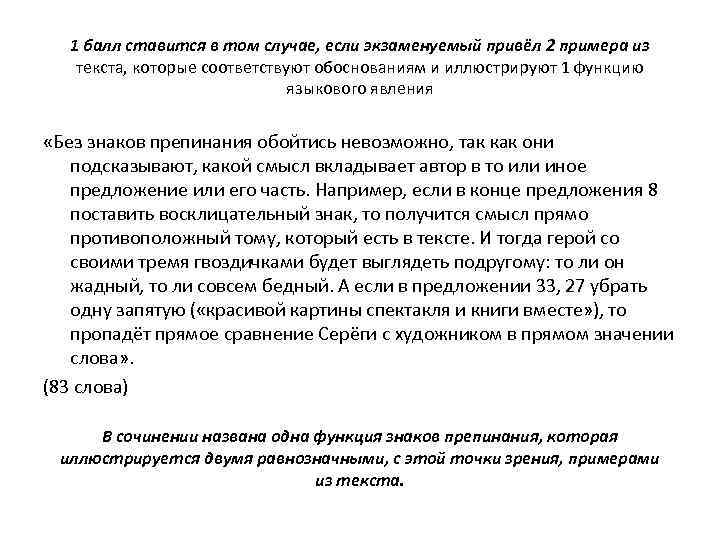 1 балл ставится в том случае, если экзаменуемый привёл 2 примера из текста, которые соответствуют обоснованиям и иллюстрируют 1 функцию языкового явления

«Без знаков препинания обойтись невозможно, так как они подсказывают, какой смысл вкладывает автор в то или иное предложение или его часть. Например, если в конце предложения 8 поставить восклицательный знак, то получится смысл прямо противоположный тому, который есть в тексте. И тогда герой со своими тремя гвоздичками будет выглядеть подругому: то ли он жадный, то ли совсем бедный. А если в предложении 33, 27 убрать одну запятую («красивой картины спектакля и книги вместе»), то пропадёт прямое сравнение Серёги с художником в прямом значении слова».

(83 слова)

В сочинении названа одна функция знаков препинания, которая иллюстрируется двумя равнозначными, с этой точки зрения, примерами из текста.